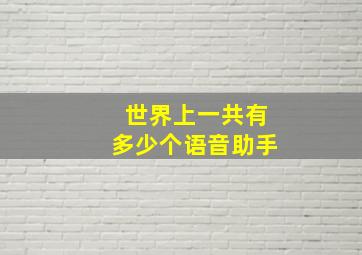 世界上一共有
多少个语音助手